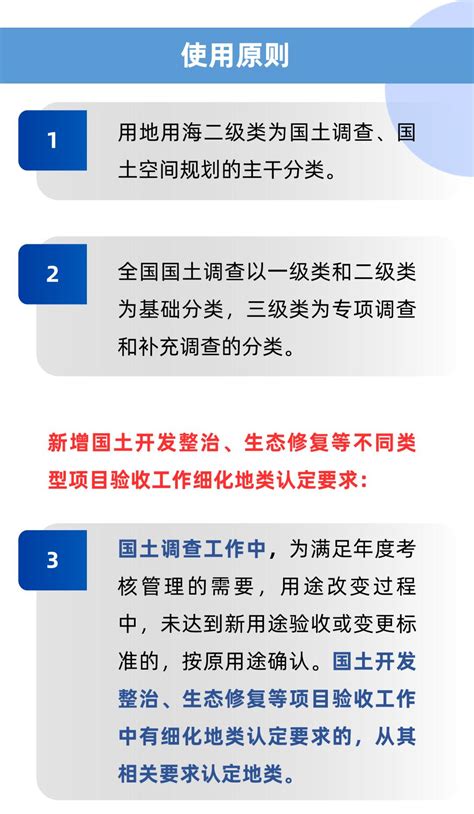 使用原则

1

用地用海二级类为国土调查、国土空间规划的主干分类。

2

全国国土调查以一级类和二级类为基础分类，三级类为专项调查和补充调查的分类。

新增国土开发整治、生态修复等不同类型项目验收工作细化地类认定要求：

3

国土调查工作中，为满足年度考核管理的需要，用途改变过程中，未达到新用途验收或变更标准的，按原用途确认。国土开发整治、生态修复等项目验收工作中有细化地类认定要求的，从其相关要求认定地类。